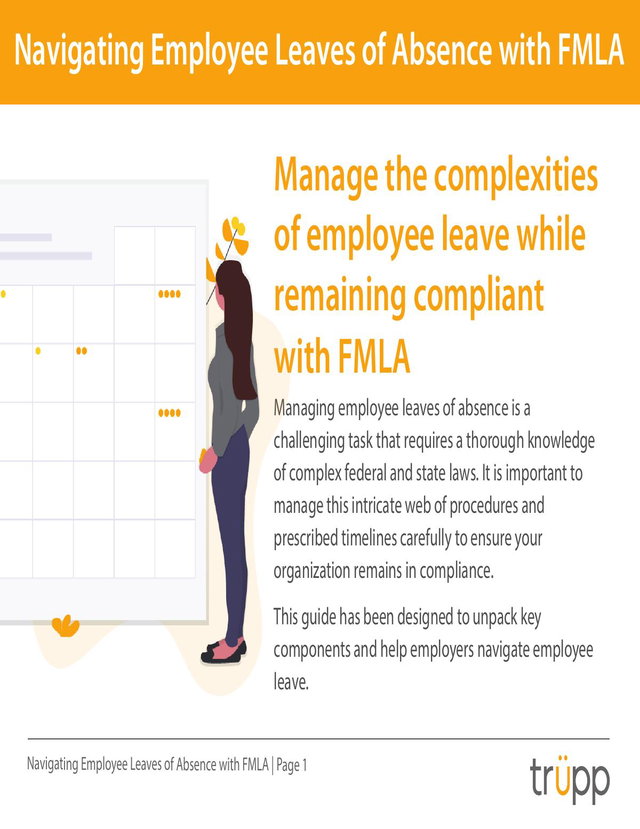 Navigating Employee Leaves of Absence with FMLA

Manage the complexities of employee leave while remaining compliant with FMLA

Managing employee leaves of absence is a challenging task that requires a thorough knowledge of complex federal and state laws. It is important to manage this intricate web of procedures and prescribed timelines carefully to ensure your organization remains in compliance.

This guide has been designed to unpack key components and help employers navigate employee leave.

Navigating Employee Leaves of Absence with FMLA | Page 1

trüpp